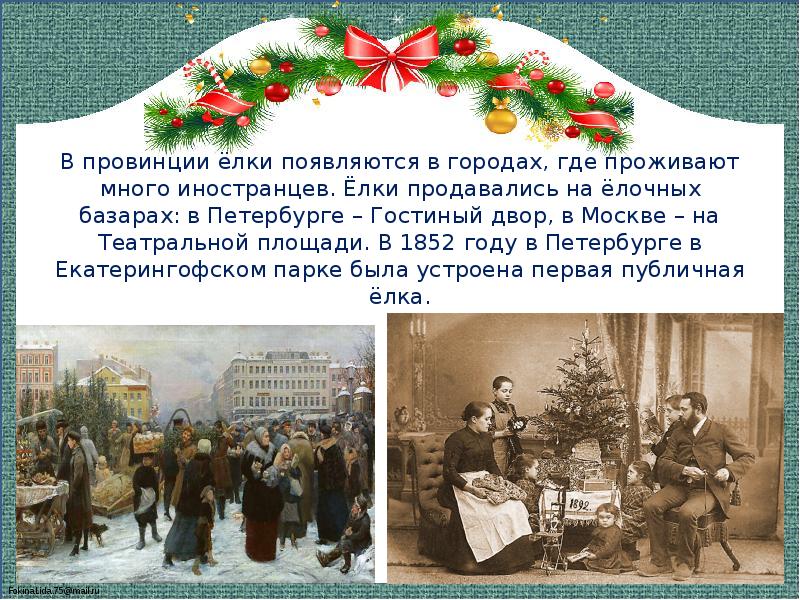 В провинции ёлки появляются в городах, где проживают много иностранцев. Ёлки продавались на ёлочных базарах: в Петербурге – Гостиный двор, в Москве – на Театральной площади. В 1852 году в Петербурге в Екатерингофском парке была устроена первая публичная ёлка.

1892.

FokinaLida.75@mail.ru